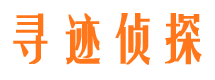 寻迹侦探